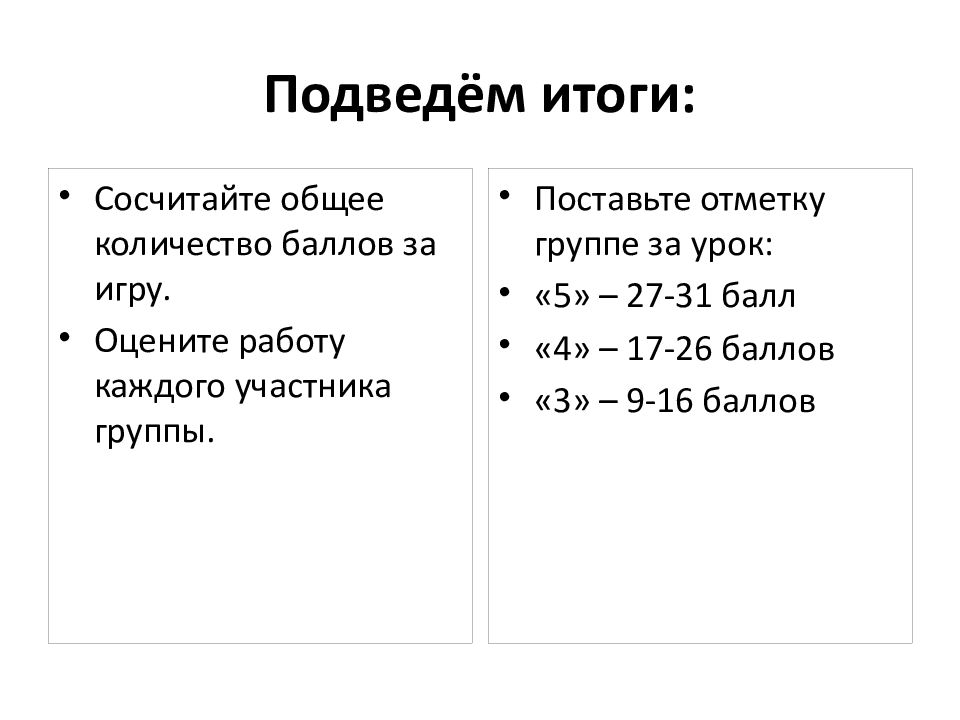 Подведём итоги:

• Сосчитайте общее количество баллов за игру.
• Оцените работу каждого участника группы.

• Поставьте отметку группе за урок:
• «5» – 27-31 балл
• «4» – 17-26 баллов
• «3» – 9-16 баллов